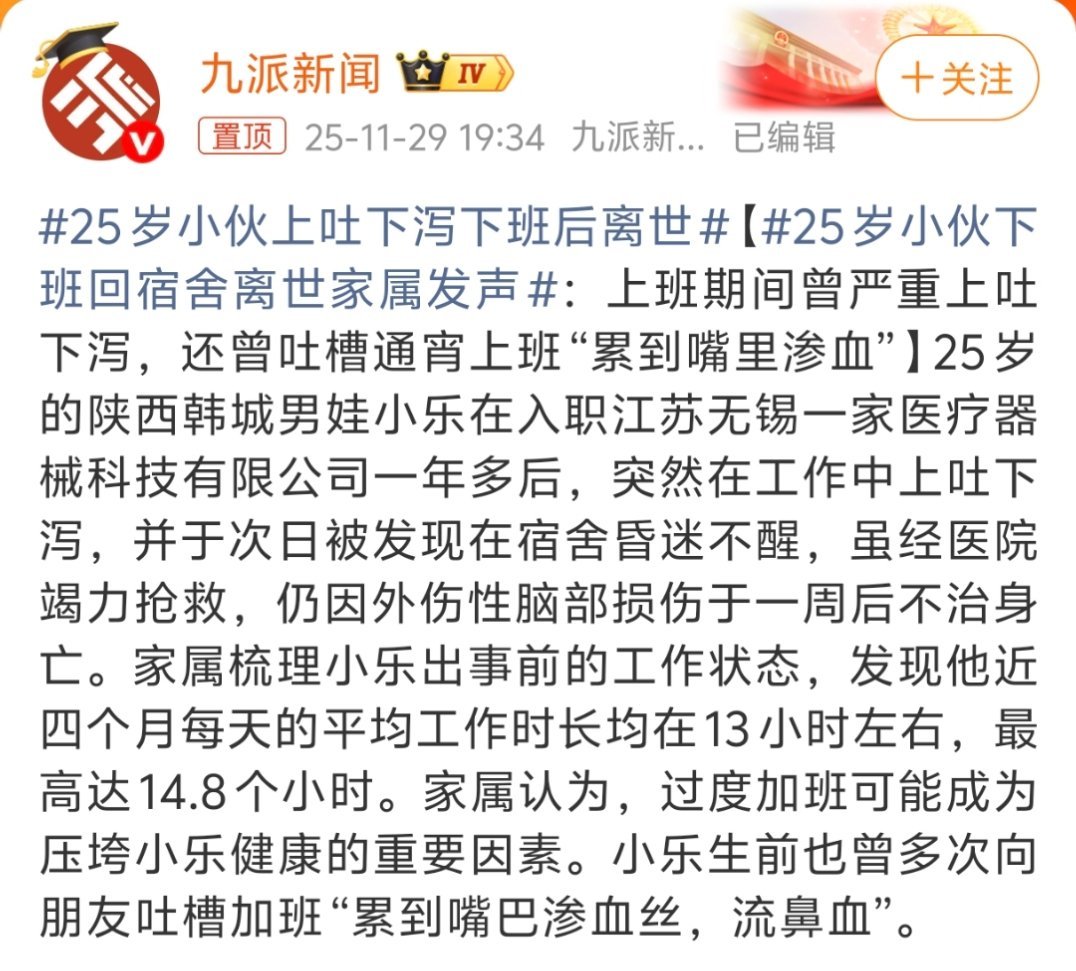 九派新闻 IV

+关注

置顶 25-11-29 19:34 九派新... 已编辑

#25岁小伙上吐下泻下班后离世#【#25岁小伙下班回宿舍离世家属发声#：上班期间曾严重上吐下泻，还曾吐槽通宵上班“累到嘴里渗血”】25岁的陕西韩城男娃小乐在入职江苏无锡一家医疗器械科技有限公司一年多后，突然在工作中上吐下泻，并于次日被发现在宿舍昏迷不醒，虽经医院竭力抢救，仍因外伤性脑部损伤于一周后不治身亡。家属梳理小乐出事前的工作状态，发现他近四个月每天的平均工作时长均在13小时左右，最高达14.8个小时。家属认为，过度加班可能成为压垮小乐健康的重要因素。小乐生前也曾多次向朋友吐槽加班“累到嘴巴渗血丝，流鼻血”。